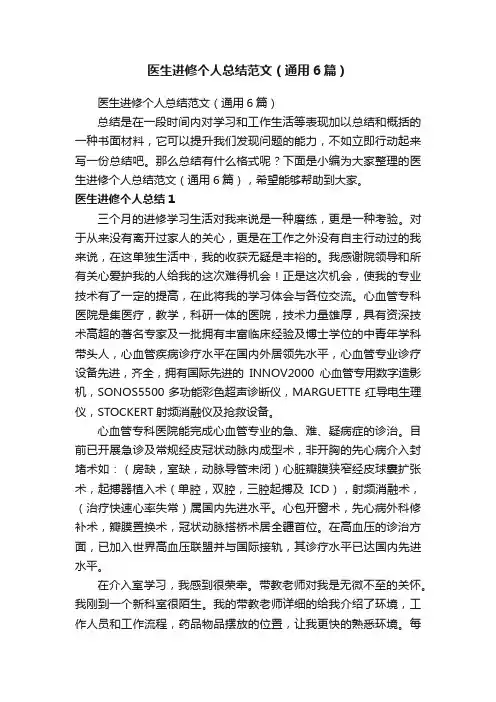 医生进修个人总结范文（通用6篇）

医生进修个人总结范文（通用6篇）

总结是在一段时间内对学习和工作生活等表现加以总结和概括的一种书面材料，它可以提升我们发现问题的能力，不如立即行动起来写一份总结吧。那么总结有什么格式呢？下面是小编为大家整理的医生进修个人总结范文（通用6篇），希望能够帮助到大家。

医生进修个人总结1

三个月的进修学习生活对我来说是一种磨练，更是一种考验。对于从来没有离开过家人的关心，更是在工作之外没有自主行动过的我来说，在这单独生活中，我的收获无疑是丰裕的。我感谢院领导和所有关心爱护我的人给我的这次难得机会！正是这次机会，使我的专业技术有了一定的提高，在此将我的学习体会与各位交流。心血管专科医院是集医疗，教学，科研一体的医院，技术力量雄厚，具有资深技术高超的著名专家及一批拥有丰富临床经验及博士学位的中青年学科带头人，心血管疾病诊疗水平在国内外居领先水平，心血管专业诊疗设备先进，齐全，拥有国际先进的 INNOV2000 心血管专用数字造影机，SONOS5500 多功能彩色超声诊断仪，MARGUETTE 红导电生理仪，STOCKERT 射频消融仪及抢救设备。

心血管专科医院能完成心血管专业的急、难、疑病症的诊治。目前已开展急诊及常规经皮冠状动脉内成型术，非开胸的先心病介入封堵术如：（房缺，室缺，动脉导管未闭）心脏瓣膜狭窄经皮球囊扩张术，起搏器植入术（单腔，双腔，三腔起搏及 ICD），射频消融术，（治疗快速心率失常）属国内先进水平。心包开窗术，先心病外科修补术，瓣膜置换术，冠状动脉搭桥术居全疆首位。在高血压的诊治方面，已加入世界高血压联盟并与国际接轨，其诊疗水平已达国内先进水平。

在介入室学习，我感到很荣幸。带教老师对我是无微不至的关怀。我刚到一个新科室很陌生。我的带教老师详细的给我介绍了环境，工作人员和工作流程，药品物品摆放的位置，让我更快的熟悉环境。每